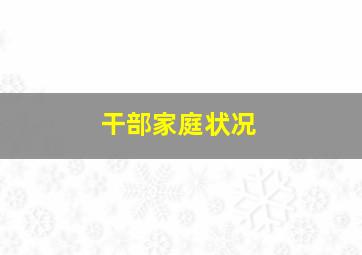 干部家庭状况